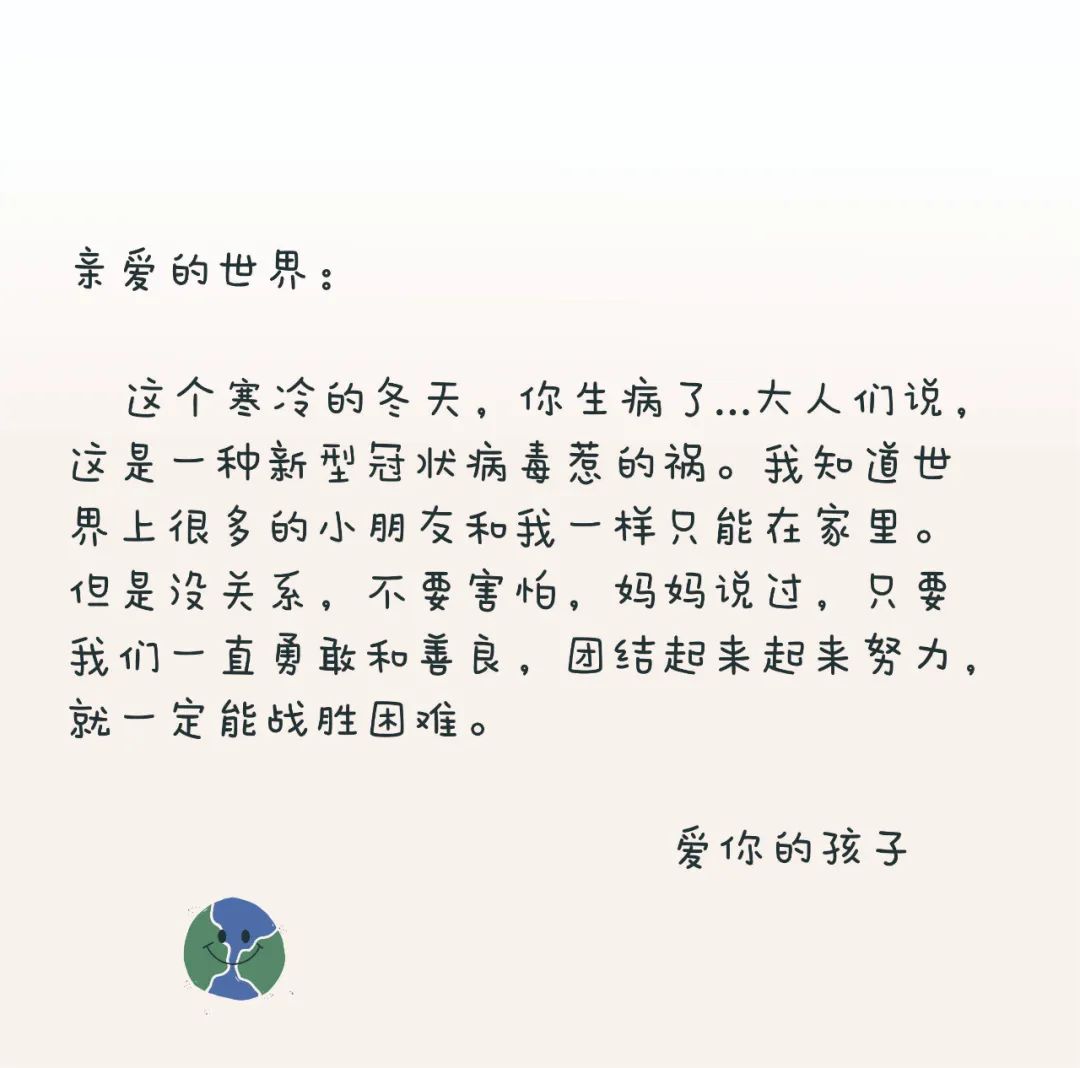 亲爱的世界：

这个寒冷的冬天，你生病了...大人们说，这是一种新型冠状病毒惹的祸。我知道世界上很多的小朋友和我一样只能在家里。但是没关系，不要害怕，妈妈说过，只要我们一直勇敢和善良，团结起来起来努力，就一定能战胜困难。

爱你的孩子